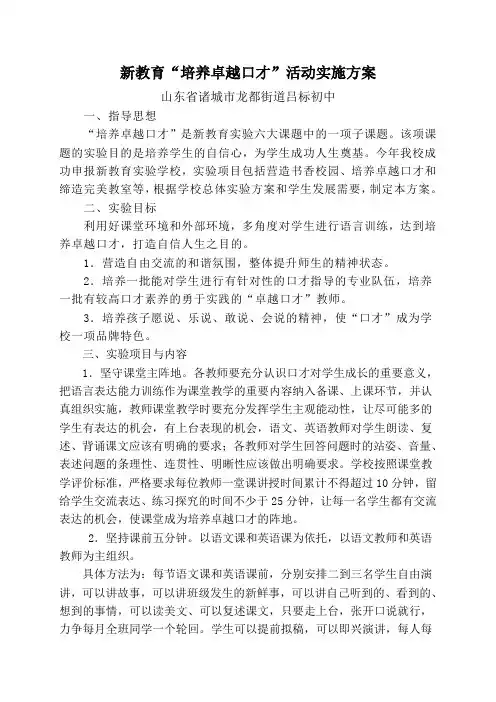 新教育“培养卓越口才”活动实施方案

山东省诸城市龙都街道吕标初中

一、指导思想

“培养卓越口才”是新教育实验六大课题中的一项子课题。该项课题的实验目的是培养学生的自信心，为学生成功人生奠基。今年我校成功申报新教育实验学校，实验项目包括营造书香校园、培养卓越口才和缔造完美教室等，根据学校总体实验方案和学生发展需要，制定本方案。

二、实验目标

利用好课堂环境和外部环境，多角度对学生进行语言训练，达到培养卓越口才，打造自信人生之目的。

1．营造自由交流的和谐氛围，整体提升师生的精神状态。

2．培养一批能对学生进行有针对性的口才指导的专业队伍，培养一批有较高口才素养的勇于实践的“卓越口才”教师。

3．培养孩子愿说、乐说、敢说、会说的精神，使“口才”成为学校一项品牌特色。

三、实验项目与内容

1．坚守课堂主阵地。各教师要充分认识口才对学生成长的重要意义，把语言表达能力训练作为课堂教学的重要内容纳入备课、上课环节，并认真组织实施，教师课堂教学时要充分发挥学生主观能动性，让尽可能多的学生有表达的机会，有上台表现的机会，语文、英语教师对学生朗读、复述、背诵课文应该有明确的要求；各教师对学生回答问题时的站姿、音量、表述问题的条理性、连贯性、明晰性应该做出明确要求。学校按照课堂教学评价标准，严格要求每位教师一堂课讲授时间累计不得超过10分钟，留给学生交流表达、练习探究的时间不少于25分钟，让每一名学生都有交流表达的机会，使课堂成为培养卓越口才的阵地。

2．坚持课前五分钟。以语文课和英语课为依托，以语文教师和英语教师为主组织。

具体方法为：每节语文课和英语课前，分别安排二到三名学生自由演讲，可以讲故事，可以讲班级发生的新鲜事，可以讲自己听到的、看到的、想到的事情，可以读美文、可以复述课文，只要走上台，张开口说就行，力争每月全班同学一个轮回。学生可以提前拟稿，可以即兴演讲，每人每